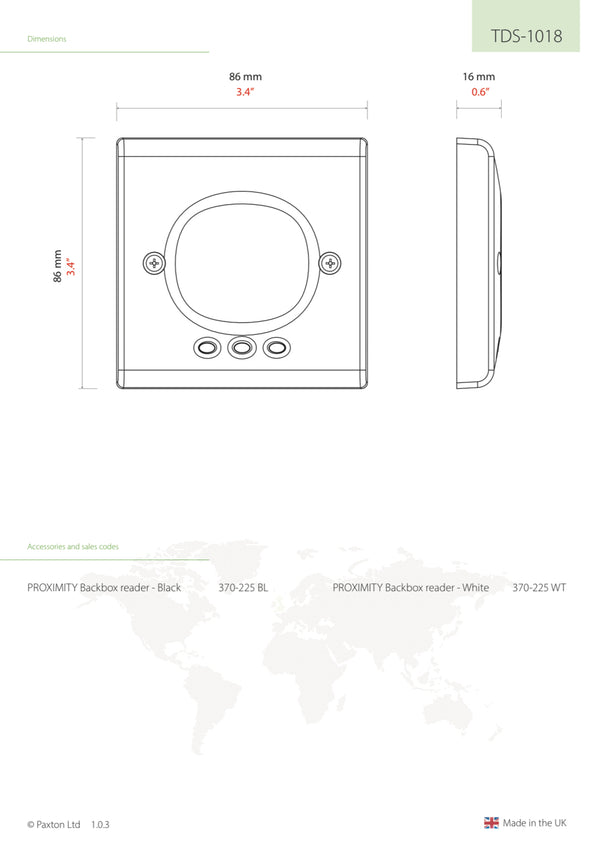 Dimensions

TDS-1018

86 mm
3.4"

16 mm
0.6"

86 mm
3.4"

Accessories and sales codes

PROXIMITY Backbox reader - Black 370-225 BL

PROXIMITY Backbox reader - White 370-225 WT

© Paxton Ltd 1.0.3

Made in the UK